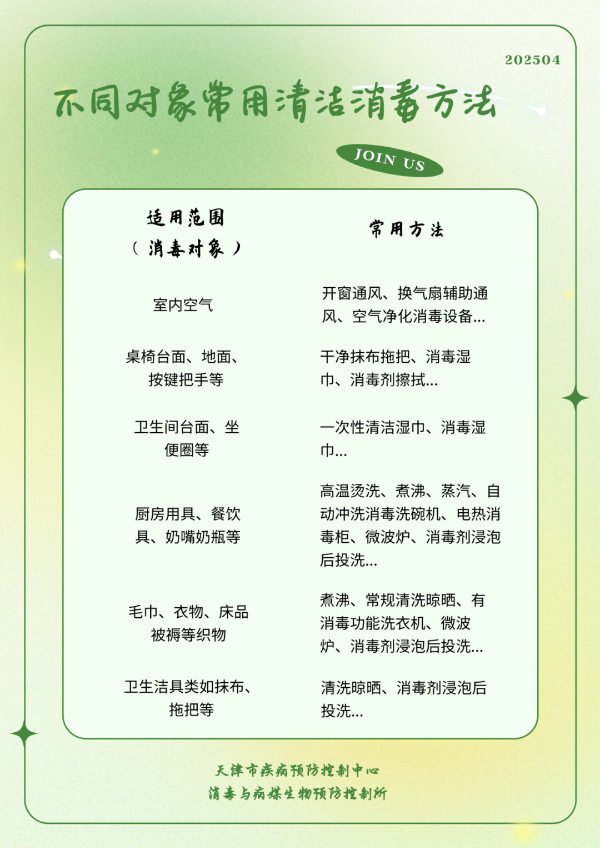 202504

不同对象常用清洁消毒方法

JOIN US

| 适用范围（消毒对象） | 常用方法 |
|---|---|
| 室内空气 | 开窗通风、换气扇辅助通风、空气净化消毒设备... |
| 桌椅台面、地面、按键把手等 | 干净抹布拖把、消毒湿巾、消毒剂擦拭... |
| 卫生间台面、坐便圈等 | 一次性清洁湿巾、消毒湿巾... |
| 厨房用具、餐饮具、奶嘴奶瓶等 | 高温烫洗、煮沸、蒸汽、自动冲洗消毒洗碗机、电热消毒柜、微波炉、消毒剂浸泡后投洗... |
| 毛巾、衣物、床品被褥等织物 | 煮沸、常规清洗晾晒、有消毒功能洗衣机、微波炉、消毒剂浸泡后投洗... |
| 卫生洁具类如抹布、拖把等 | 清洗晾晒、消毒剂浸泡后投洗... |

天津市疾病预防控制中心
消毒与病媒生物预防控制所